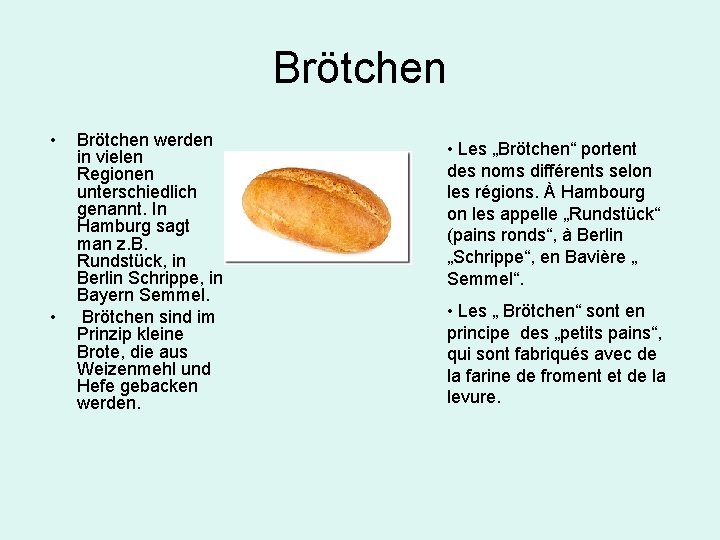 Brötchen

• Brötchen werden in vielen Regionen unterschiedlich genannt. In Hamburg sagt man z.B. Rundstück, in Berlin Schrippe, in Bayern Semmel.

• Brötchen sind im Prinzip kleine Brote, die aus Weizenmehl und Hefe gebacken werden.

• Les „Brötchen“ portent des noms différents selon les régions. À Hambourg on les appelle „Rundstück“ (pains ronds“, à Berlin „Schrippe“, en Bavière „ Semmel“.

• Les „ Brötchen“ sont en principe des „petits pains“, qui sont fabriqués avec de la farine de froment et de la levure.